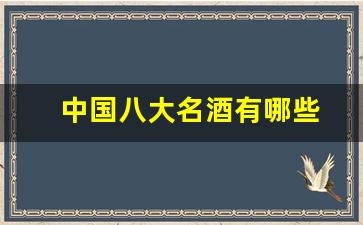 中国八大名酒有哪些